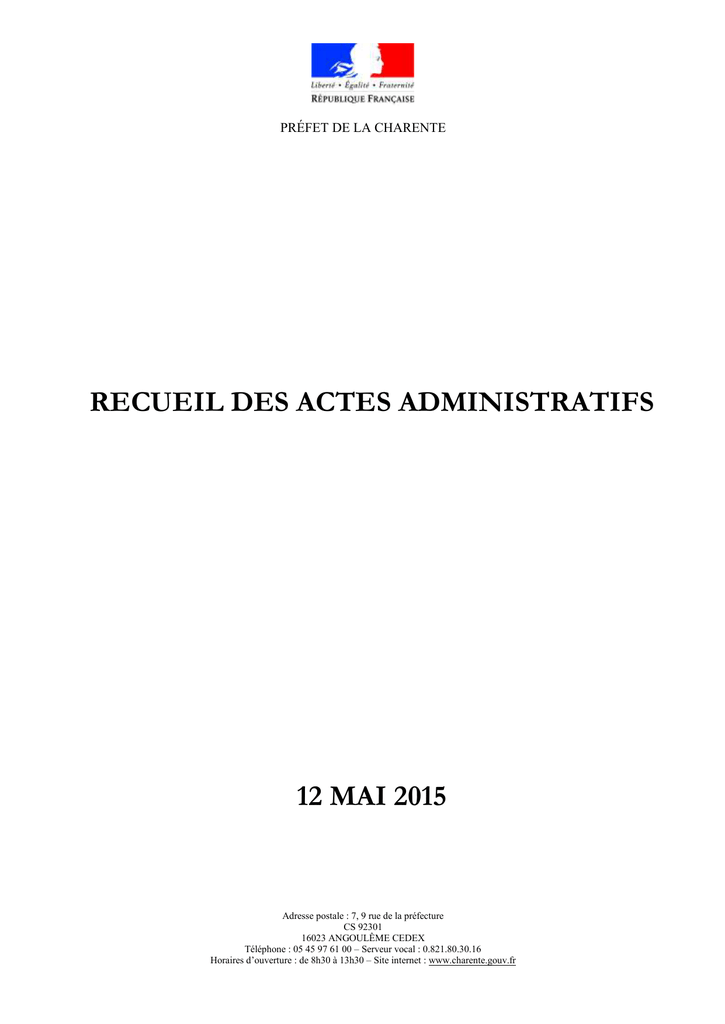 Liberté • Égalité • Fraternité
RÉPUBLIQUE FRANÇAISE

PRÉFET DE LA CHARENTE

RECUEIL DES ACTES ADMINISTRATIFS

12 MAI 2015

Adresse postale : 7, 9 rue de la préfecture
CS 92301
16023 ANGOULÊME CEDEX
Téléphone : 05 45 97 61 00 – Serveur vocal : 0.821.80.30.16
Horaires d'ouverture : de 8h30 à 13h30 – Site internet : www.charente.gouv.fr